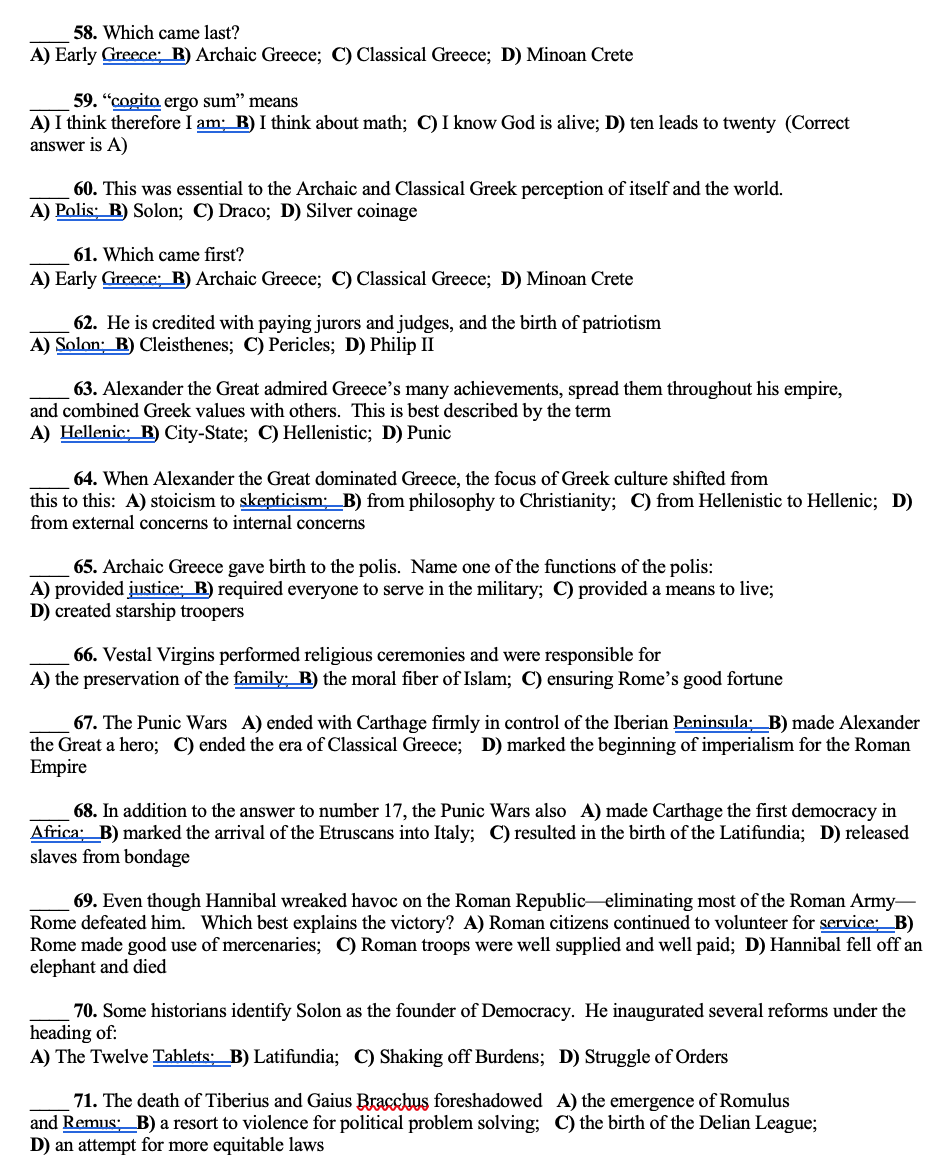 ____ 58. Which came last?
A) Early Greece; B) Archaic Greece; C) Classical Greece; D) Minoan Crete

____ 59. "cogito ergo sum" means
A) I think therefore I am; B) I think about math; C) I know God is alive; D) ten leads to twenty (Correct answer is A)

____ 60. This was essential to the Archaic and Classical Greek perception of itself and the world.
A) Polis; B) Solon; C) Draco; D) Silver coinage

____ 61. Which came first?
A) Early Greece; B) Archaic Greece; C) Classical Greece; D) Minoan Crete

____ 62. He is credited with paying jurors and judges, and the birth of patriotism
A) Solon; B) Cleisthenes; C) Pericles; D) Philip II

____ 63. Alexander the Great admired Greece's many achievements, spread them throughout his empire, and combined Greek values with others. This is best described by the term
A) Hellenic; B) City-State; C) Hellenistic; D) Punic

____ 64. When Alexander the Great dominated Greece, the focus of Greek culture shifted from this to this: A) stoicism to skepticism; B) from philosophy to Christianity; C) from Hellenistic to Hellenic; D) from external concerns to internal concerns

____ 65. Archaic Greece gave birth to the polis. Name one of the functions of the polis:
A) provided justice; B) required everyone to serve in the military; C) provided a means to live;
D) created starship troopers

____ 66. Vestal Virgins performed religious ceremonies and were responsible for
A) the preservation of the family; B) the moral fiber of Islam; C) ensuring Rome's good fortune

____ 67. The Punic Wars A) ended with Carthage firmly in control of the Iberian Peninsula; B) made Alexander the Great a hero; C) ended the era of Classical Greece; D) marked the beginning of imperialism for the Roman Empire

____ 68. In addition to the answer to number 17, the Punic Wars also A) made Carthage the first democracy in Africa; B) marked the arrival of the Etruscans into Italy; C) resulted in the birth of the Latifundia; D) released slaves from bondage

____ 69. Even though Hannibal wreaked havoc on the Roman Republic—eliminating most of the Roman Army—Rome defeated him. Which best explains the victory? A) Roman citizens continued to volunteer for service; B) Rome made good use of mercenaries; C) Roman troops were well supplied and well paid; D) Hannibal fell off an elephant and died

____ 70. Some historians identify Solon as the founder of Democracy. He inaugurated several reforms under the heading of:
A) The Twelve Tablets; B) Latifundia; C) Shaking off Burdens; D) Struggle of Orders

____ 71. The death of Tiberius and Gaius Bracchus foreshadowed A) the emergence of Romulus and Remus; B) a resort to violence for political problem solving; C) the birth of the Delian League;
D) an attempt for more equitable laws